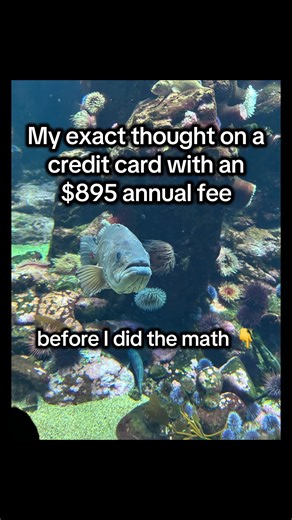 My exact thought on a credit card with an $895 annual fee

before I did the math 👇